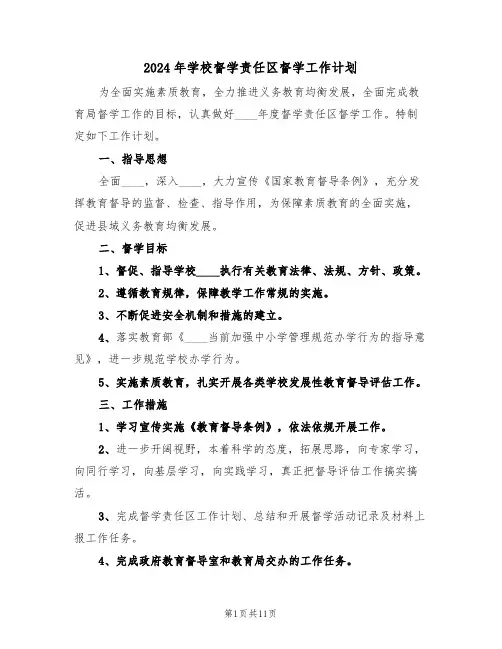 2024年学校督学责任区督学工作计划

为全面实施素质教育，全力推进义务教育均衡发展，全面完成教育局督学工作的目标，认真做好____年度督学责任区督学工作。特制定如下工作计划。

一、指导思想

全面____，深入____，大力宣传《国家教育督导条例》，充分发挥教育督导的监督、检查、指导作用，为保障素质教育的全面实施，促进县域义务教育均衡发展。

二、督学目标

1、督促、指导学校____执行有关教育法律、法规、方针、政策。

2、遵循教育规律，保障教学工作常规的实施。

3、不断促进安全机制和措施的建立。

4、落实教育部《____当前加强中小学管理规范办学行为的指导意见》，进一步规范学校办学行为。

5、实施素质教育，扎实开展各类学校发展性教育督导评估工作。

三、工作措施

1、学习宣传实施《教育督导条例》，依法依规开展工作。

2、进一步开阔视野，本着科学的态度，拓展思路，向专家学习，向同行学习，向基层学习，向实践学习，真正把督导评估工作搞实搞活。

3、完成督学责任区工作计划、总结和开展督学活动记录及材料上报工作任务。

4、完成政府教育督导室和教育局交办的工作任务。

第1页共11页